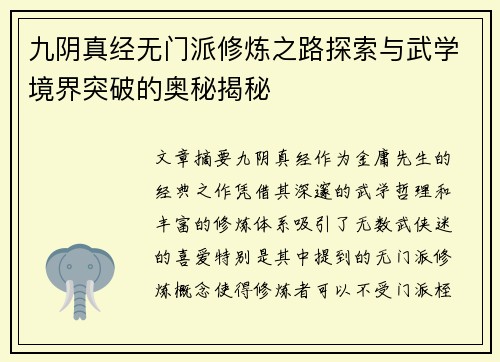 九阴真经无门派修炼之路探索与武学境界突破的奥秘揭秘

文章摘要九阴真经作为金庸先生的经典之作凭借其深邃的武学哲理和丰富的修炼体系吸引了无数武侠迷的喜爱特别是其中提到的无门派修炼概念使得修炼者可以不受门派桎